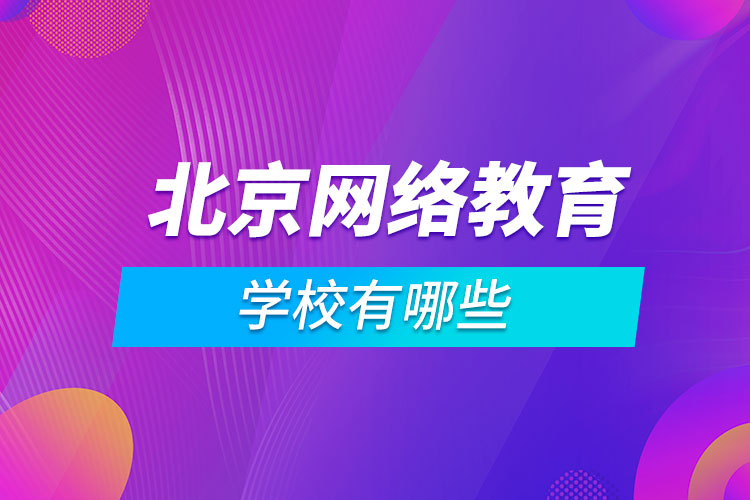 北京网络教育
学校有哪些